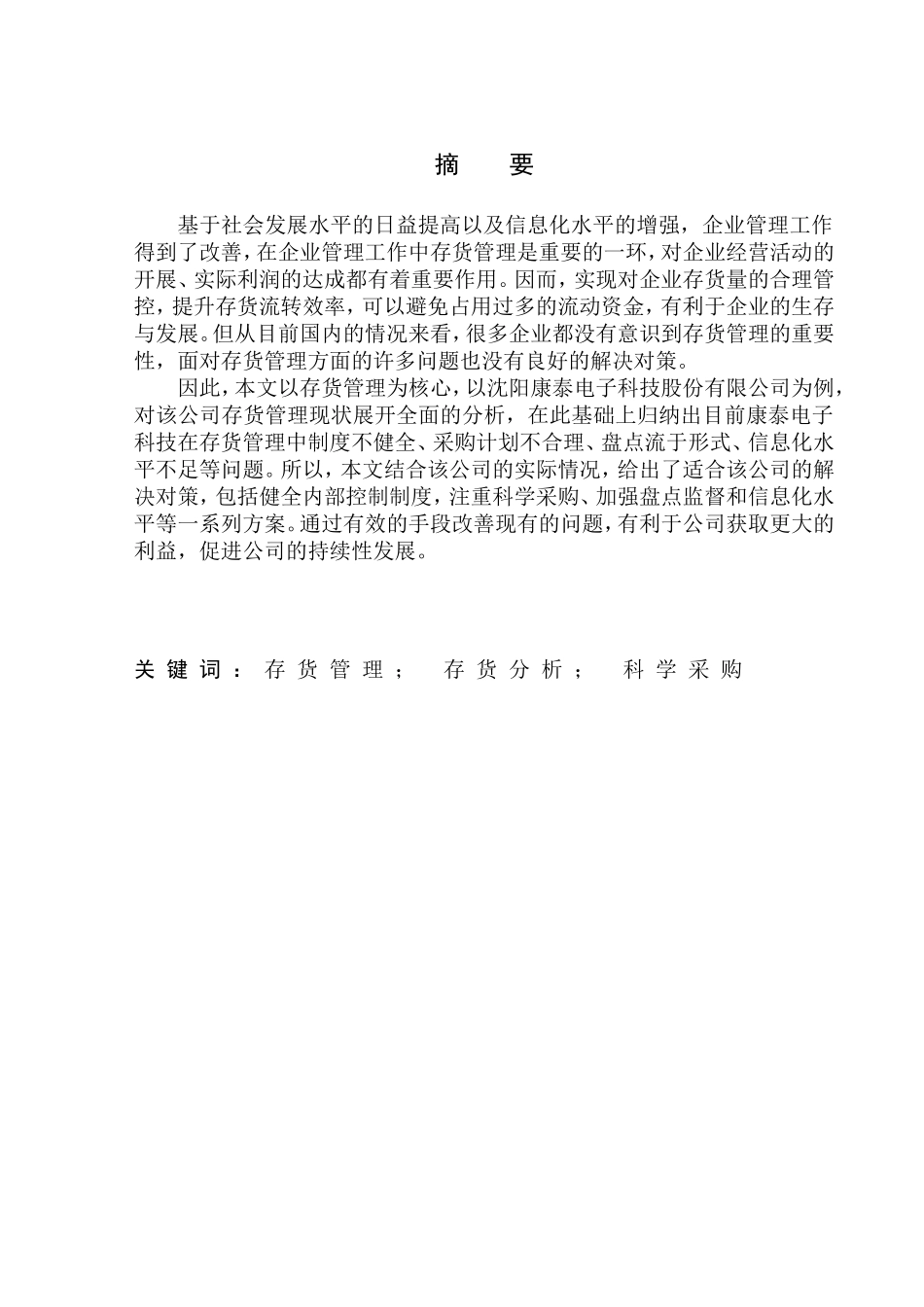 摘　要

基于社会发展水平的日益提高以及信息化水平的增强，企业管理工作得到了改善，在企业管理工作中存货管理是重要的一环，对企业经营活动的开展、实际利润的达成都有着重要作用。因而，实现对企业存货量的合理管控，提升存货流转效率，可以避免占用过多的流动资金，有利于企业的生存与发展。但从目前国内的情况来看，很多企业都没有意识到存货管理的重要性，面对存货管理方面的许多问题也没有良好的解决对策。

因此，本文以存货管理为核心，以沈阳康泰电子科技股份有限公司为例，对该公司存货管理现状展开全面的分析，在此基础上归纳出目前康泰电子科技在存货管理中制度不健全、采购计划不合理、盘点流于形式、信息化水平不足等问题。所以，本文结合该公司的实际情况，给出了适合该公司的解决对策，包括健全内部控制制度，注重科学采购、加强盘点监督和信息化水平等一系列方案。通过有效的手段改善现有的问题，有利于公司获取更大的利益，促进公司的持续性发展。

关键词：存货管理；　存货分析；　科学采购